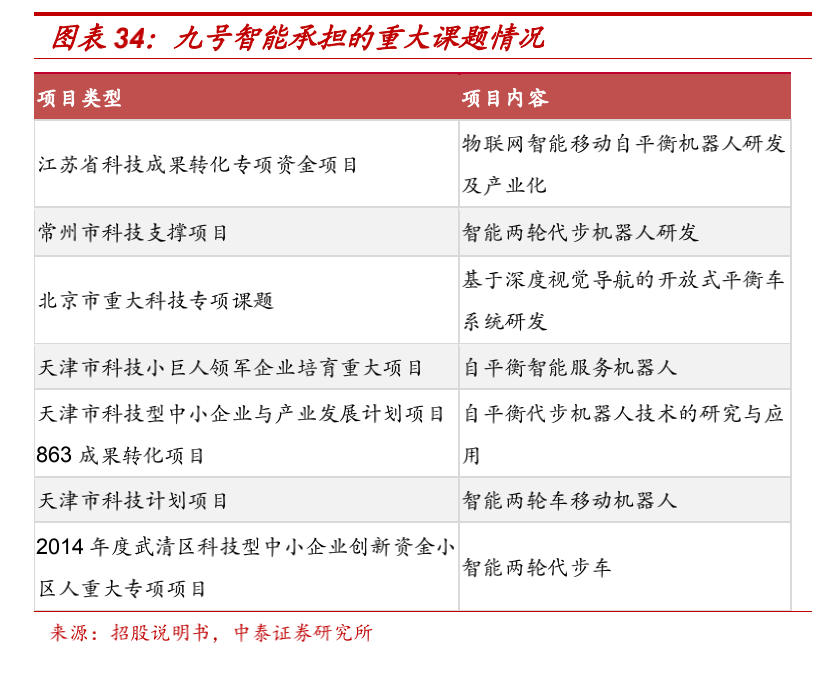 图表 34：九号智能承担的重大课题情况

| 项目类型 | 项目内容 |
|---|---|
| 江苏省科技成果转化专项资金项目 | 物联网智能移动自平衡机器人研发及产业化 |
| 常州市科技支撑项目 | 智能两轮代步机器人研发 |
| 北京市重大科技专项课题 | 基于深度视觉导航的开放式平衡车系统研发 |
| 天津市科技小巨人领军企业培育重大项目 | 自平衡智能服务机器人 |
| 天津市科技型中小企业与产业发展计划项目 863 成果转化项目 | 自平衡代步机器人技术的研究与应用 |
| 天津市科技计划项目 | 智能两轮车移动机器人 |
| 2014 年度武清区科技型中小企业创新资金小区人重大专项项目 | 智能两轮代步车 |

来源：招股说明书，中泰证券研究所